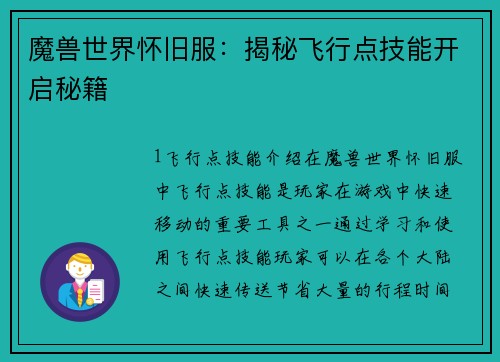 魔兽世界怀旧服：揭秘飞行点技能开启秘籍

1飞行点技能介绍在魔兽世界怀旧服中飞行点技能是玩家在游戏中快速移动的重要工具之一通过学习和使用飞行点技能玩家可以在各个大陆之间快速传送节省大量的行程时间